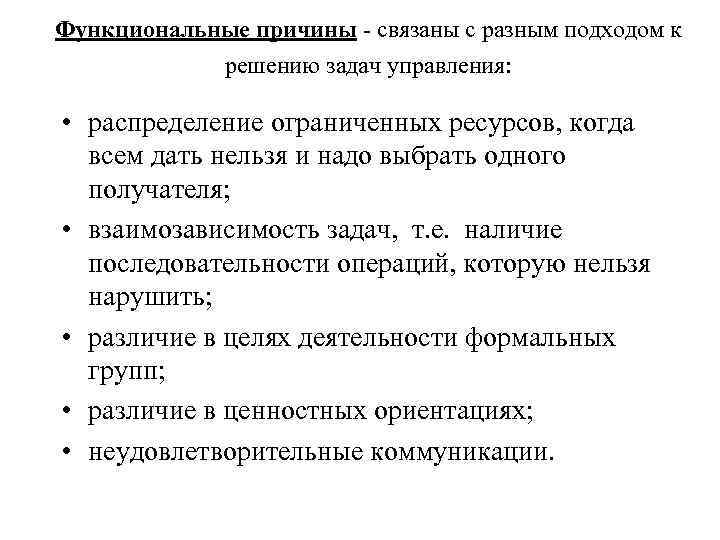 Функциональные причины - связаны с разным подходом к решению задач управления:

• распределение ограниченных ресурсов, когда всем дать нельзя и надо выбрать одного получателя;
• взаимозависимость задач, т.е. наличие последовательности операций, которую нельзя нарушить;
• различие в целях деятельности формальных групп;
• различие в ценностных ориентациях;
• неудовлетворительные коммуникации.